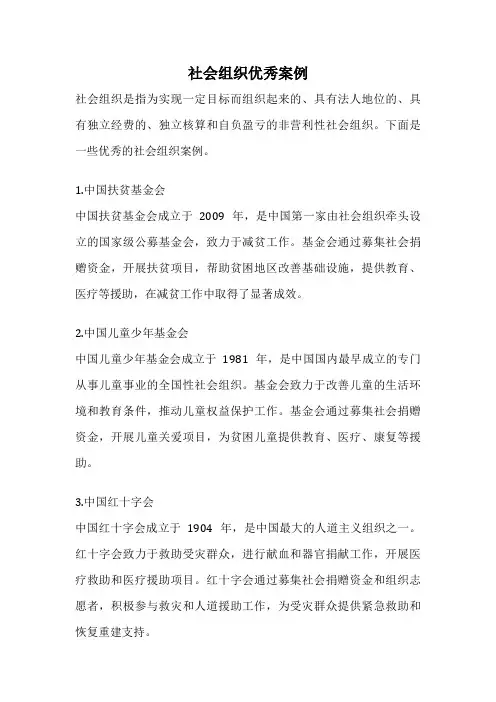 社会组织优秀案例

社会组织是指为实现一定目标而组织起来的、具有法人地位的、具有独立经费的、独立核算和自负盈亏的非营利性社会组织。下面是一些优秀的社会组织案例。

1.中国扶贫基金会

中国扶贫基金会成立于 2009 年，是中国第一家由社会组织牵头设立的国家级公募基金会，致力于减贫工作。基金会通过募集社会捐赠资金，开展扶贫项目，帮助贫困地区改善基础设施，提供教育、医疗等援助，在减贫工作中取得了显著成效。

2.中国儿童少年基金会

中国儿童少年基金会成立于 1981 年，是中国国内最早成立的专门从事儿童事业的全国性社会组织。基金会致力于改善儿童的生活环境和教育条件，推动儿童权益保护工作。基金会通过募集社会捐赠资金，开展儿童关爱项目，为贫困儿童提供教育、医疗、康复等援助。

3.中国红十字会

中国红十字会成立于 1904 年，是中国最大的人道主义组织之一。红十字会致力于救助受灾群众，进行献血和器官捐献工作，开展医疗救助和医疗援助项目。红十字会通过募集社会捐赠资金和组织志愿者，积极参与救灾和人道援助工作，为受灾群众提供紧急救助和恢复重建支持。